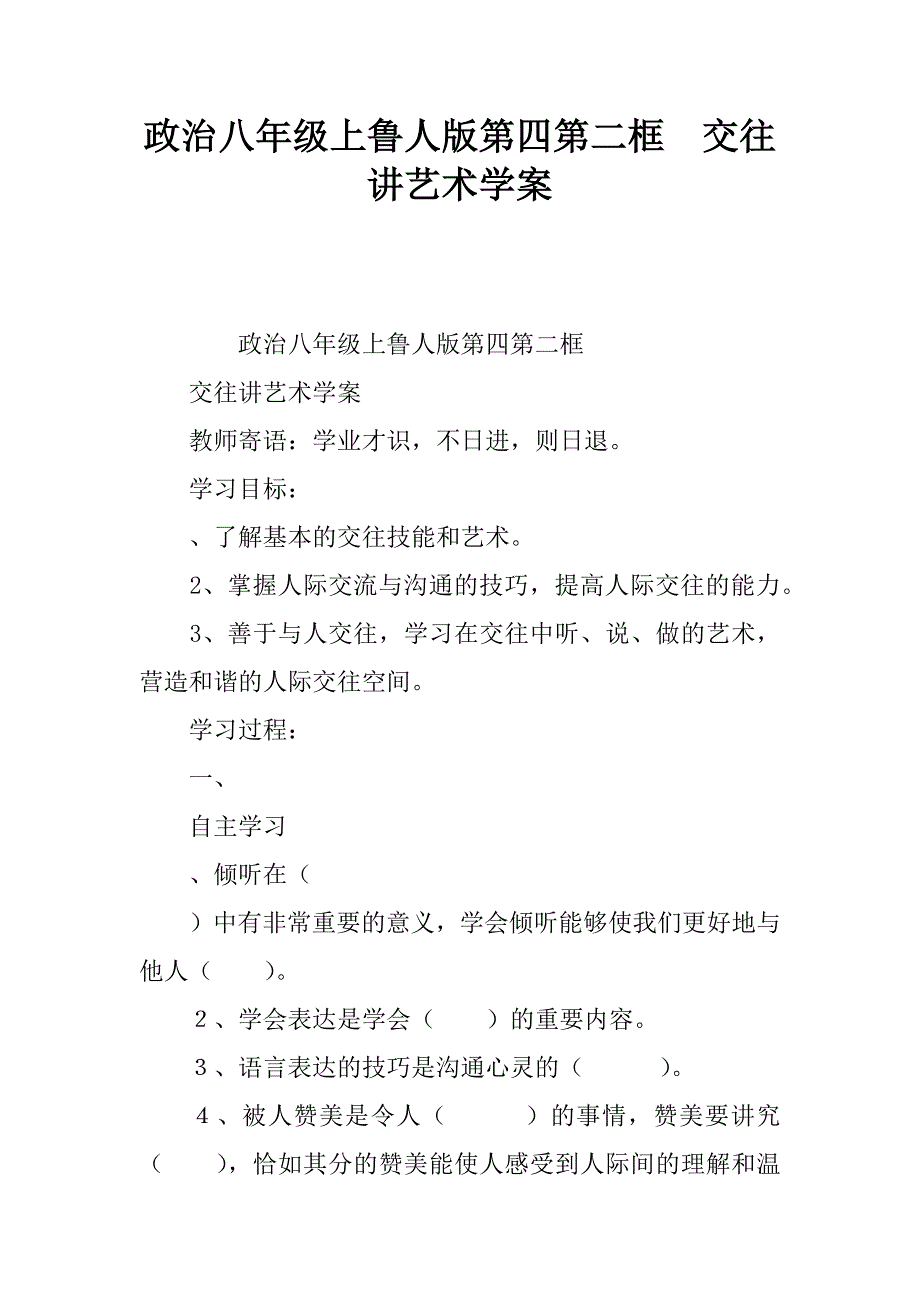 政治八年级上鲁人版第四第二框　交往讲艺术学案

政治八年级上鲁人版第四第二框

交往讲艺术学案

教师寄语：学业才识，不日进，则日退。

学习目标：

、了解基本的交往技能和艺术。

2、掌握人际交流与沟通的技巧，提高人际交往的能力。

3、善于与人交往，学习在交往中听、说、做的艺术，营造和谐的人际交往空间。

学习过程：

一、

自主学习

、倾听在（

）中有非常重要的意义，学会倾听能够使我们更好地与他人（　　）。

2、学会表达是学会（　　）的重要内容。

3、语言表达的技巧是沟通心灵的（　　　）。

4、被人赞美是令人（　　　）的事情，赞美要讲究（　　），恰如其分的赞美能使人感受到人际间的理解和温